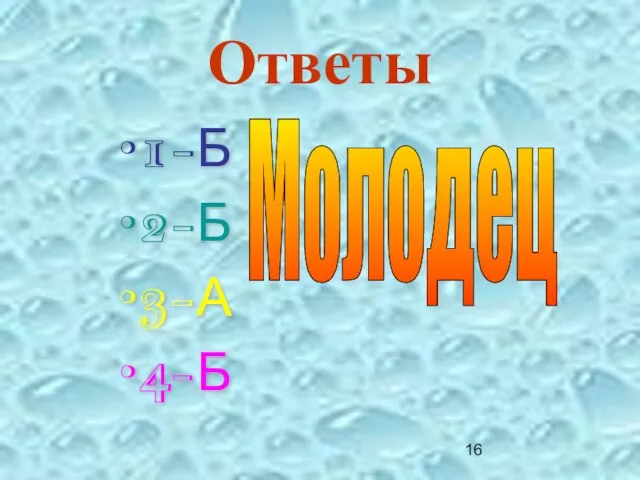 Ответы

• 1 - Б
• 2 - Б
• 3 - А
• 4 - Б

Молодец

16